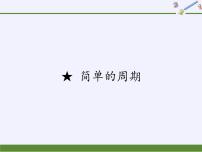 ★ 简单的周期